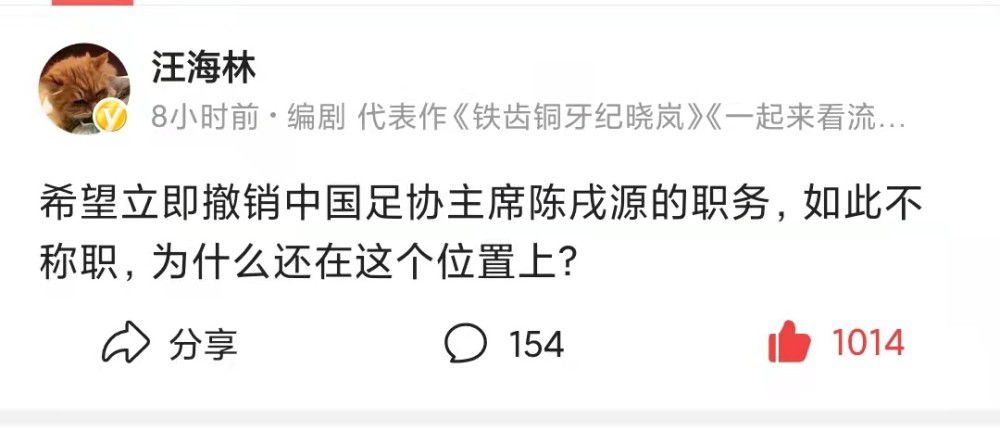 汪海林

8小时前 · 编剧 代表作《铁齿铜牙纪晓岚》《一起来看流…

希望立即撤销中国足协主席陈戌源的职务，如此不称职，为什么还在这个位置上？

分享 154 1014